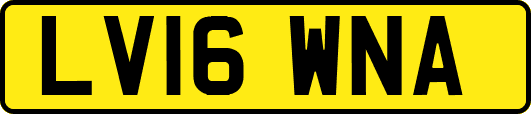 LV16 WNA